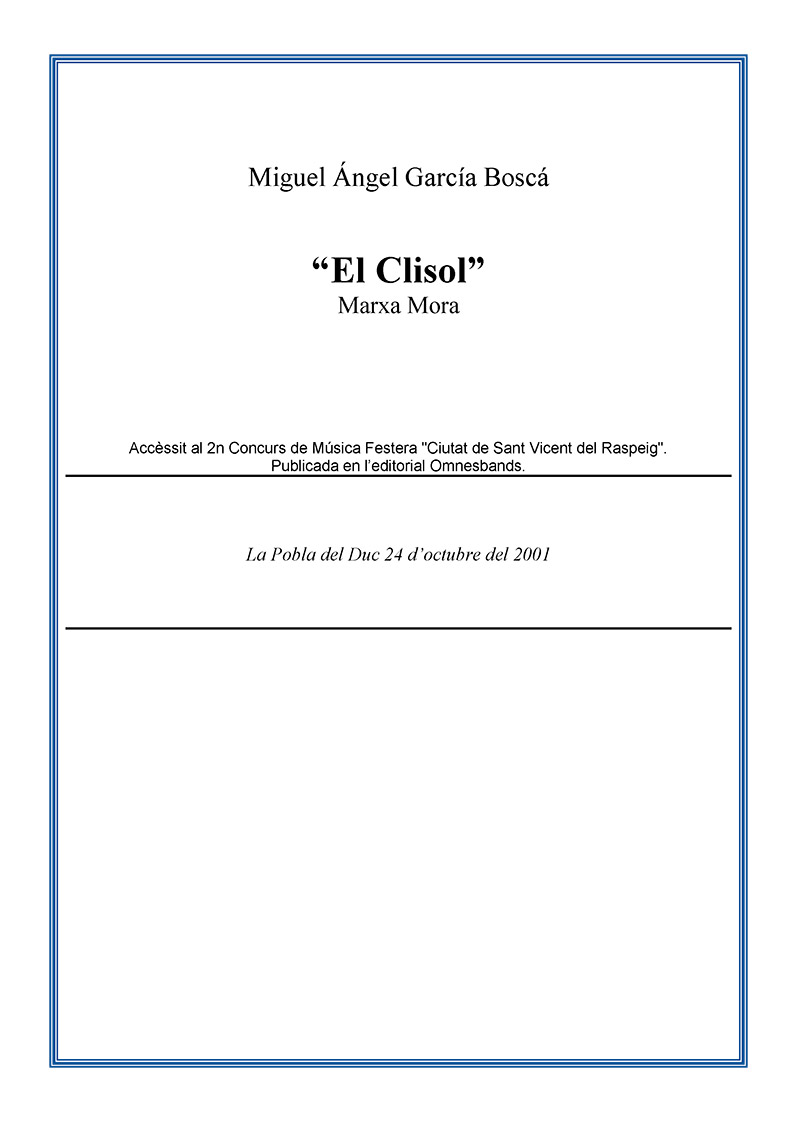 Miguel Ángel García Boscá

“El Clisol”
Marxa Mora

Accèssit al 2n Concurs de Música Festera "Ciutat de Sant Vicent del Raspeig".
Publicada en l’editorial Omnesbands.

La Pobla del Duc 24 d’octubre del 2001